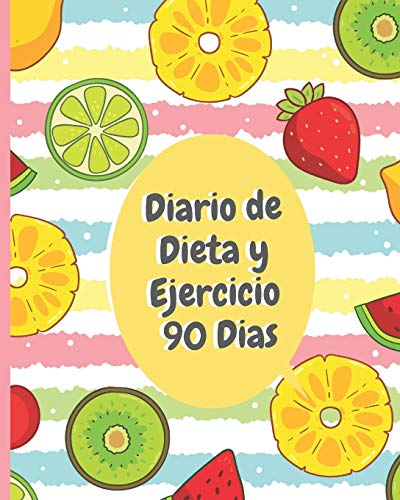 Diario de Dieta y Ejercicio 90 Dias